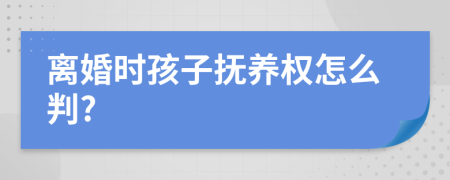 离婚时孩子抚养权怎么判?